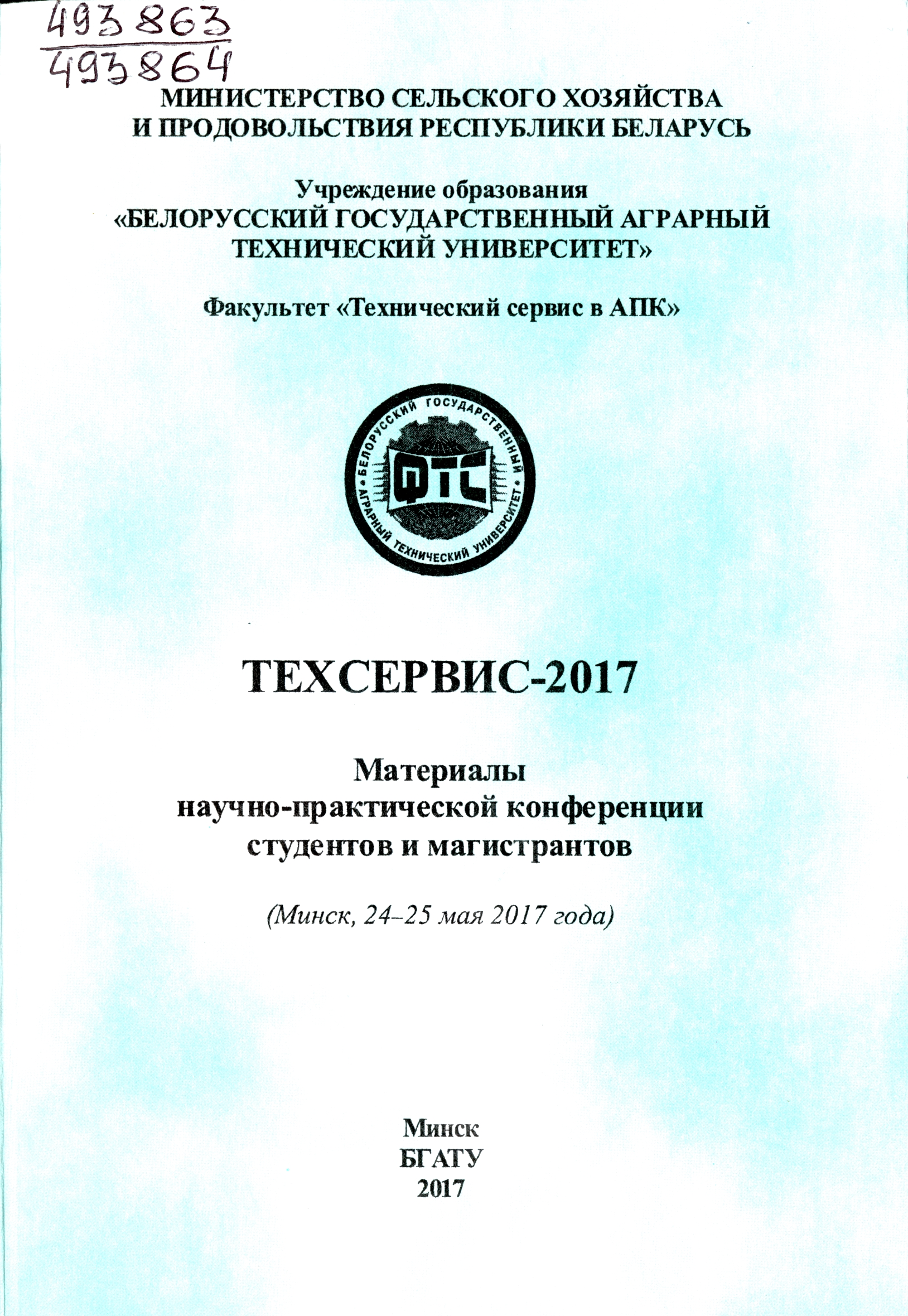 493863
493864

МИНИСТЕРСТВО СЕЛЬСКОГО ХОЗЯЙСТВА И ПРОДОВОЛЬСТВИЯ РЕСПУБЛИКИ БЕЛАРУСЬ

Учреждение образования «БЕЛОРУССКИЙ ГОСУДАРСТВЕННЫЙ АГРАРНЫЙ ТЕХНИЧЕСКИЙ УНИВЕРСИТЕТ»

Факультет «Технический сервис в АПК»

БЕЛОРУССКИЙ ГОСУДАРСТВЕННЫЙ АГРАРНЫЙ ТЕХНИЧЕСКИЙ УНИВЕРСИТЕТ
ФТС

ТЕХСЕРВИС-2017

Материалы научно-практической конференции студентов и магистрантов

(Минск, 24–25 мая 2017 года)

Минск
БГАТУ
2017